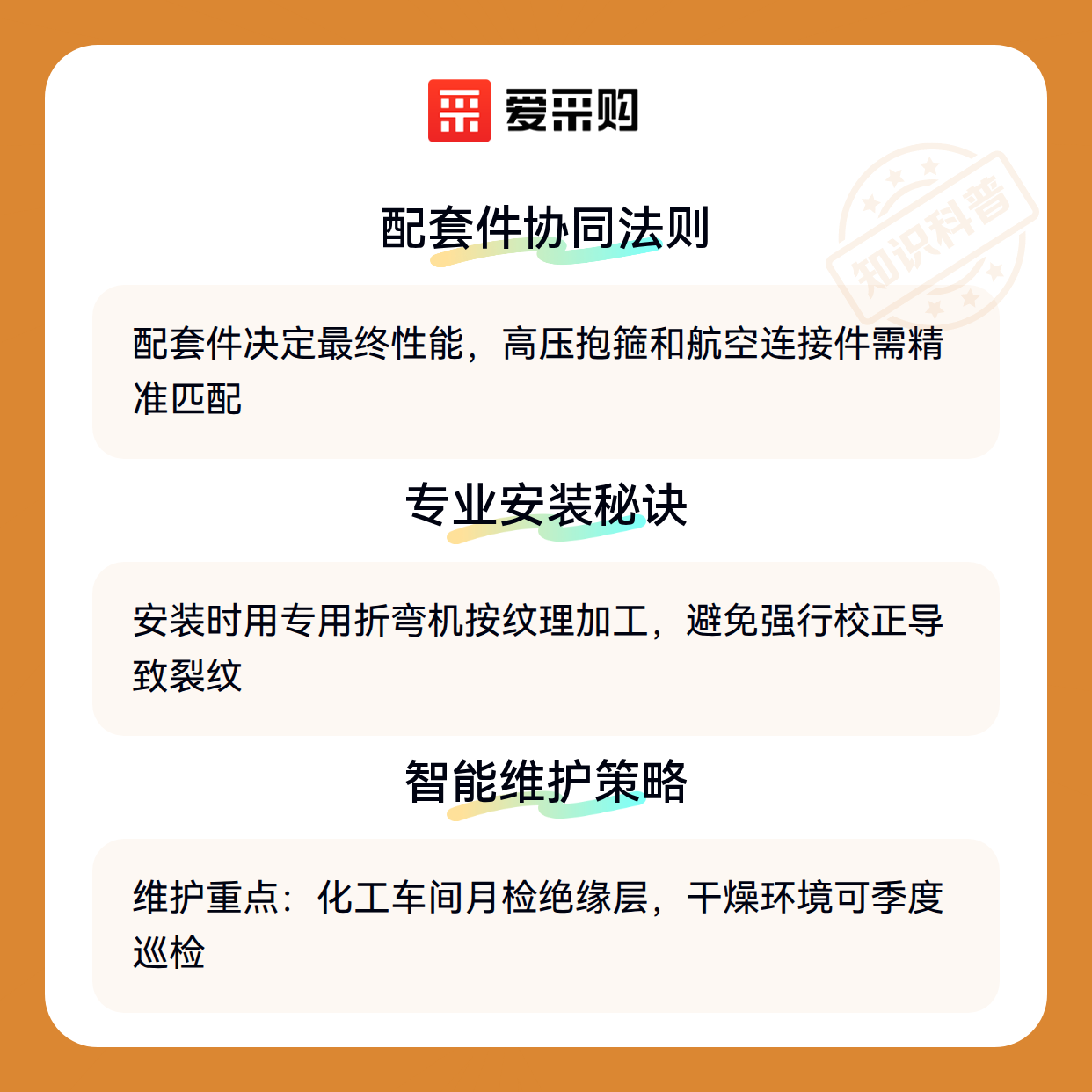 爱采购

配套件协同法则

配套件决定最终性能，高压抱箍和航空连接件需精准匹配

专业安装秘诀

安装时用专用折弯机按纹理加工，避免强行校正导致裂纹

智能维护策略

维护重点：化工车间月检绝缘层，干燥环境可季度巡检

知识科普